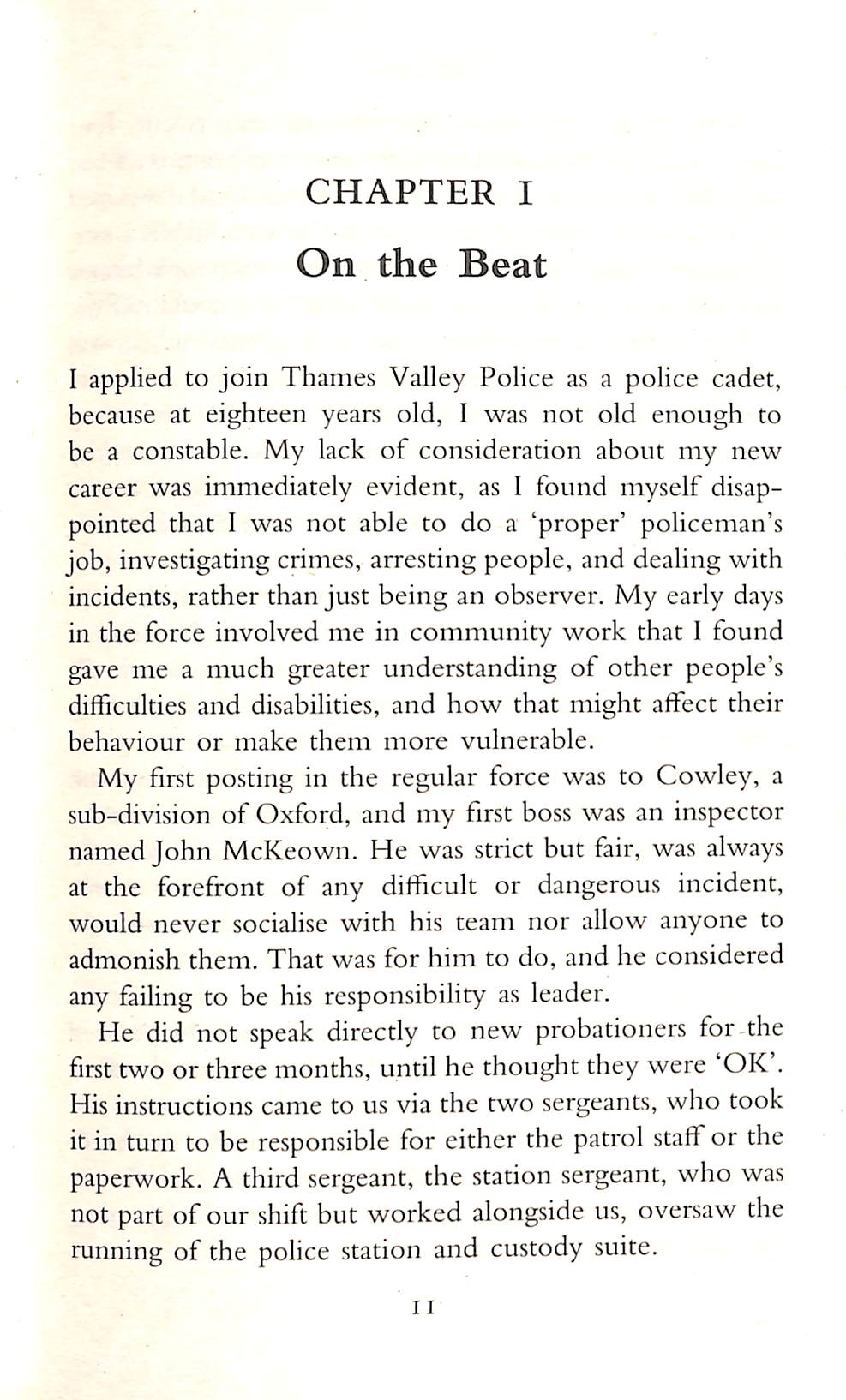 CHAPTER I

On the Beat

I applied to join Thames Valley Police as a police cadet, because at eighteen years old, I was not old enough to be a constable. My lack of consideration about my new career was immediately evident, as I found myself disappointed that I was not able to do a 'proper' policeman's job, investigating crimes, arresting people, and dealing with incidents, rather than just being an observer. My early days in the force involved me in community work that I found gave me a much greater understanding of other people's difficulties and disabilities, and how that might affect their behaviour or make them more vulnerable.

My first posting in the regular force was to Cowley, a sub-division of Oxford, and my first boss was an inspector named John McKeown. He was strict but fair, was always at the forefront of any difficult or dangerous incident, would never socialise with his team nor allow anyone to admonish them. That was for him to do, and he considered any failing to be his responsibility as leader.

He did not speak directly to new probationers for the first two or three months, until he thought they were 'OK'. His instructions came to us via the two sergeants, who took it in turn to be responsible for either the patrol staff or the paperwork. A third sergeant, the station sergeant, who was not part of our shift but worked alongside us, oversaw the running of the police station and custody suite.

11